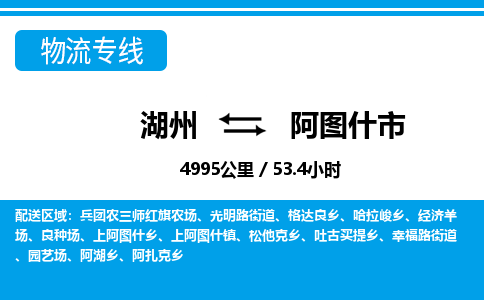 物流专线

湖州 阿图什市

4995公里 / 53.4小时

配送区域：兵团农三师红旗农场、光明路街道、格达良乡、哈拉峻乡、经济羊场、良种场、上阿图什乡、上阿图什镇、松他克乡、吐古买提乡、幸福路街道、园艺场、阿湖乡、阿扎克乡